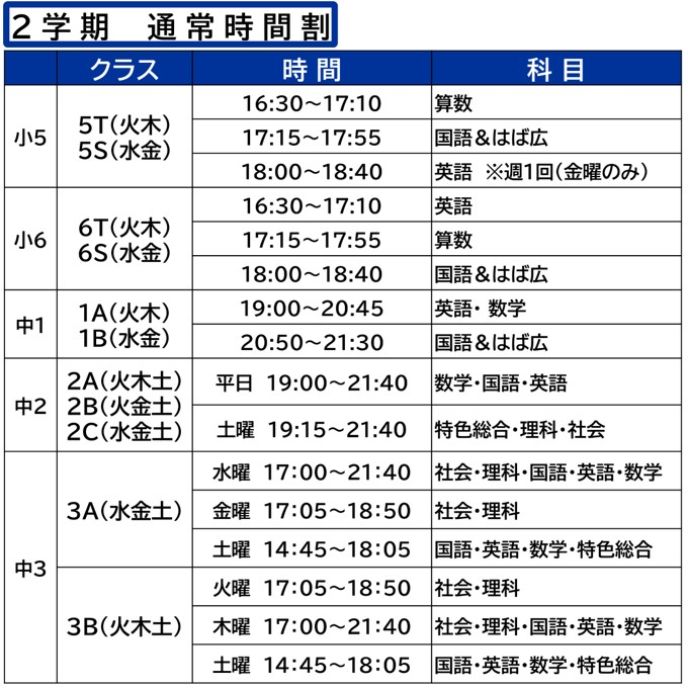 ２学期　通常時間割

| | クラス | 時間 | 科目 |
|---|---|---|---|
| 小5 | 5T(火木) 5S(水金) | 16:30～17:10 | 算数 |
| | | 17:15～17:55 | 国語＆はば広 |
| | | 18:00～18:40 | 英語　※週1回(金曜のみ) |
| 小6 | 6T(火木) 6S(水金) | 16:30～17:10 | 英語 |
| | | 17:15～17:55 | 算数 |
| | | 18:00～18:40 | 国語＆はば広 |
| 中1 | 1A(火木) 1B(水金) | 19:00～20:45 | 英語・数学 |
| | | 20:50～21:30 | 国語＆はば広 |
| 中2 | 2A(火木土) 2B(火金土) 2C(水金土) | 平日 19:00～21:40 | 数学・国語・英語 |
| | | 土曜 19:15～21:40 | 特色総合・理科・社会 |
| 中3 | 3A(水金土) | 水曜 17:00～21:40 | 社会・理科・国語・英語・数学 |
| | | 金曜 17:05～18:50 | 社会・理科 |
| | | 土曜 14:45～18:05 | 国語・英語・数学・特色総合 |
| | 3B(火木土) | 火曜 17:05～18:50 | 社会・理科 |
| | | 木曜 17:00～21:40 | 社会・理科・国語・英語・数学 |
| | | 土曜 14:45～18:05 | 国語・英語・数学・特色総合 |